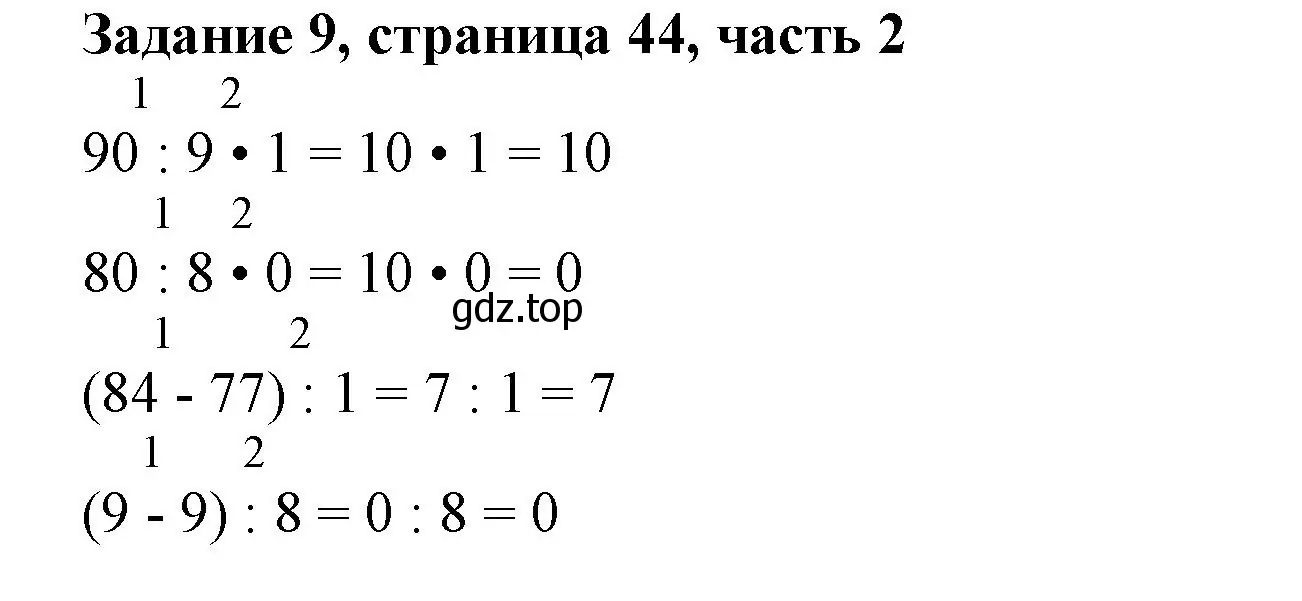 Задание 9, страница 44, часть 2

1 2
$90 : 9 \cdot 1 = 10 \cdot 1 = 10$

1 2
$80 : 8 \cdot 0 = 10 \cdot 0 = 0$

gdz.top

1 2
$(84 - 77) : 1 = 7 : 1 = 7$

1 2
$(9 - 9) : 8 = 0 : 8 = 0$